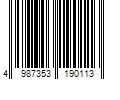 4 987353 190113